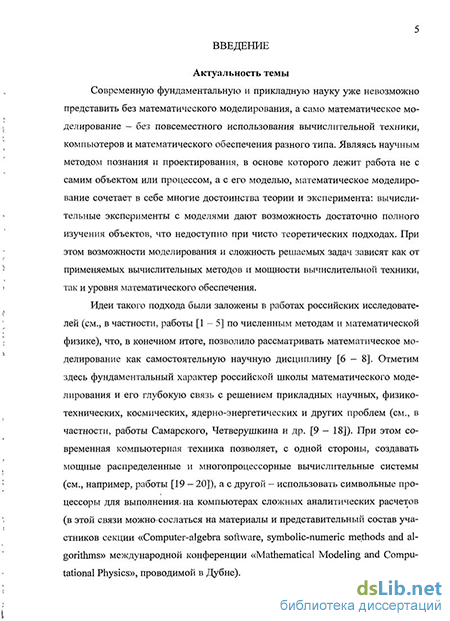 5

ВВЕДЕНИЕ

Актуальность темы

Современную фундаментальную и прикладную науку уже невозможно представить без математического моделирования, а само математическое моделирование – без повсеместного использования вычислительной техники, компьютеров и математического обеспечения разного типа. Являясь научным методом познания и проектирования, в основе которого лежит работа не с самим объектом или процессом, а с его моделью, математическое моделирование сочетает в себе многие достоинства теории и эксперимента: вычислительные эксперименты с моделями дают возможность достаточно полного изучения объектов, что недоступно при чисто теоретических подходах. При этом возможности моделирования и сложность решаемых задач зависят как от применяемых вычислительных методов и мощности вычислительной техники, так и уровня математического обеспечения.

Идеи такого подхода были заложены в работах российских исследователей (см., в частности, работы [1 – 5] по численным методам и математической физике), что, в конечном итоге, позволило рассматривать математическое моделирование как самостоятельную научную дисциплину [6 – 8]. Отметим здесь фундаментальный характер российской школы математического моделирования и его глубокую связь с решением прикладных научных, физико-технических, космических, ядерно-энергетических и других проблем (см., в частности, работы Самарского, Четверушкина и др. [9 – 18]). При этом современная компьютерная техника позволяет, с одной стороны, создавать мощные распределенные и многопроцессорные вычислительные системы (см., например, работы [19 – 20]), а с другой – использовать символьные процессоры для выполнения на компьютерах сложных аналитических расчетов (в этой связи можно сослаться на материалы и представительный состав участников секции «Computer-algebra software, symbolic-numeric methods and algorithms» международной конференции «Mathematical Modeling and Computational Physics», проводимой в Дубне).

dsLib.net
библиотека диссертаций